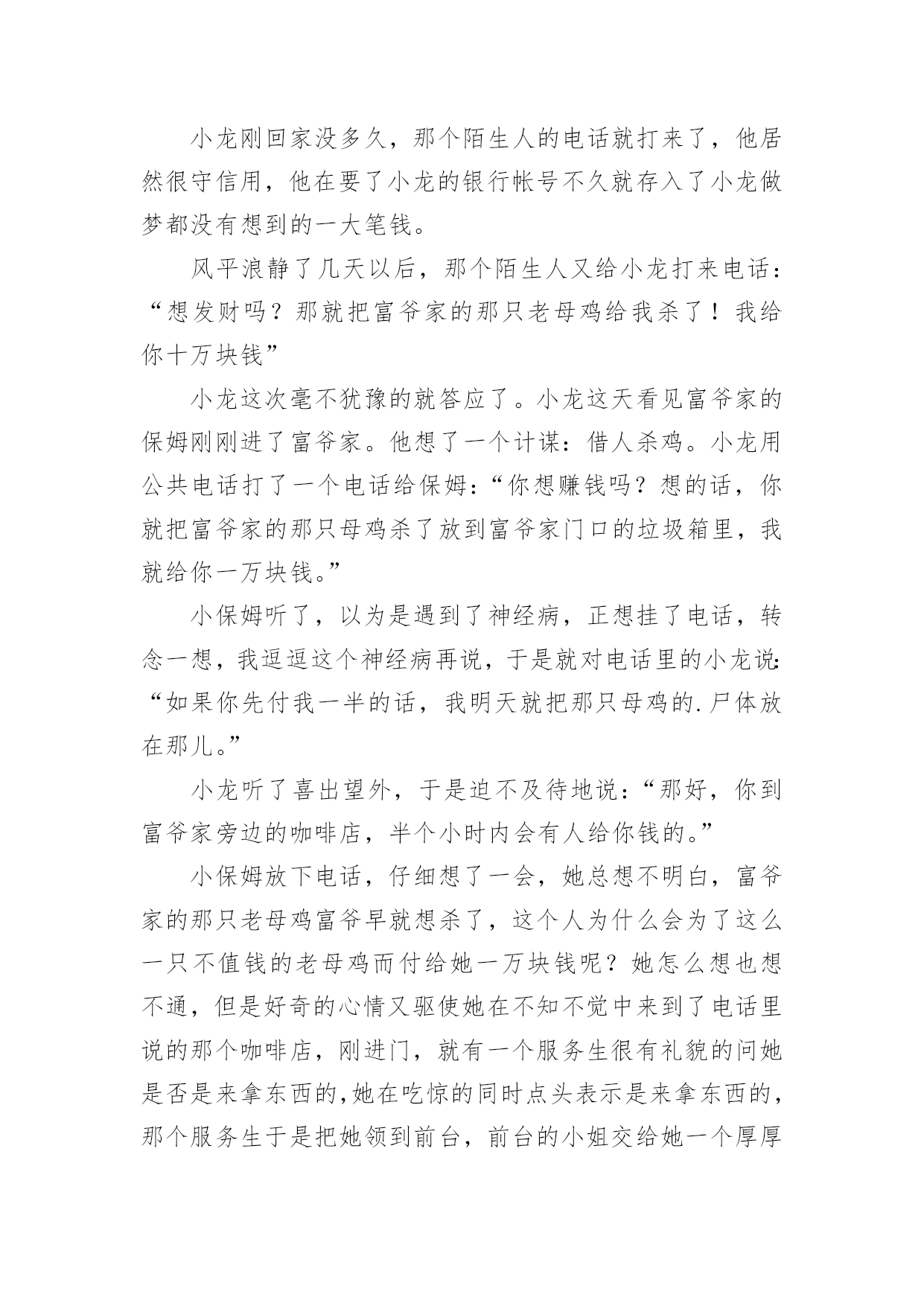 小龙刚回家没多久，那个陌生人的电话就打来了，他居然很守信用，他在要了小龙的银行帐号不久就存入了小龙做梦都没有想到的一大笔钱。

风平浪静了几天以后，那个陌生人又给小龙打来电话：“想发财吗？那就把富爷家的那只老母鸡给我杀了！我给你十万块钱”

小龙这次毫不犹豫的就答应了。小龙这天看见富爷家的保姆刚刚进了富爷家。他想了一个计谋：借人杀鸡。小龙用公共电话打了一个电话给保姆：“你想赚钱吗？想的话，你就把富爷家的那只母鸡杀了放到富爷家门口的垃圾箱里，我就给你一万块钱。”

小保姆听了，以为是遇到了神经病，正想挂了电话，转念一想，我逗逗这个神经病再说，于是就对电话里的小龙说:“如果你先付我一半的话，我明天就把那只母鸡的.尸体放在那儿。”

小龙听了喜出望外，于是迫不及待地说：“那好，你到富爷家旁边的咖啡店，半个小时内会有人给你钱的。”

小保姆放下电话，仔细想了一会，她总想不明白，富爷家的那只老母鸡富爷早就想杀了，这个人为什么会为了这么一只不值钱的老母鸡而付给她一万块钱呢？她怎么想也想不通，但是好奇的心情又驱使她在不知不觉中来到了电话里说的那个咖啡店，刚进门，就有一个服务生很有礼貌的问她是否是来拿东西的,她在吃惊的同时点头表示是来拿东西的，那个服务生于是把她领到前台，前台的小姐交给她一个厚厚